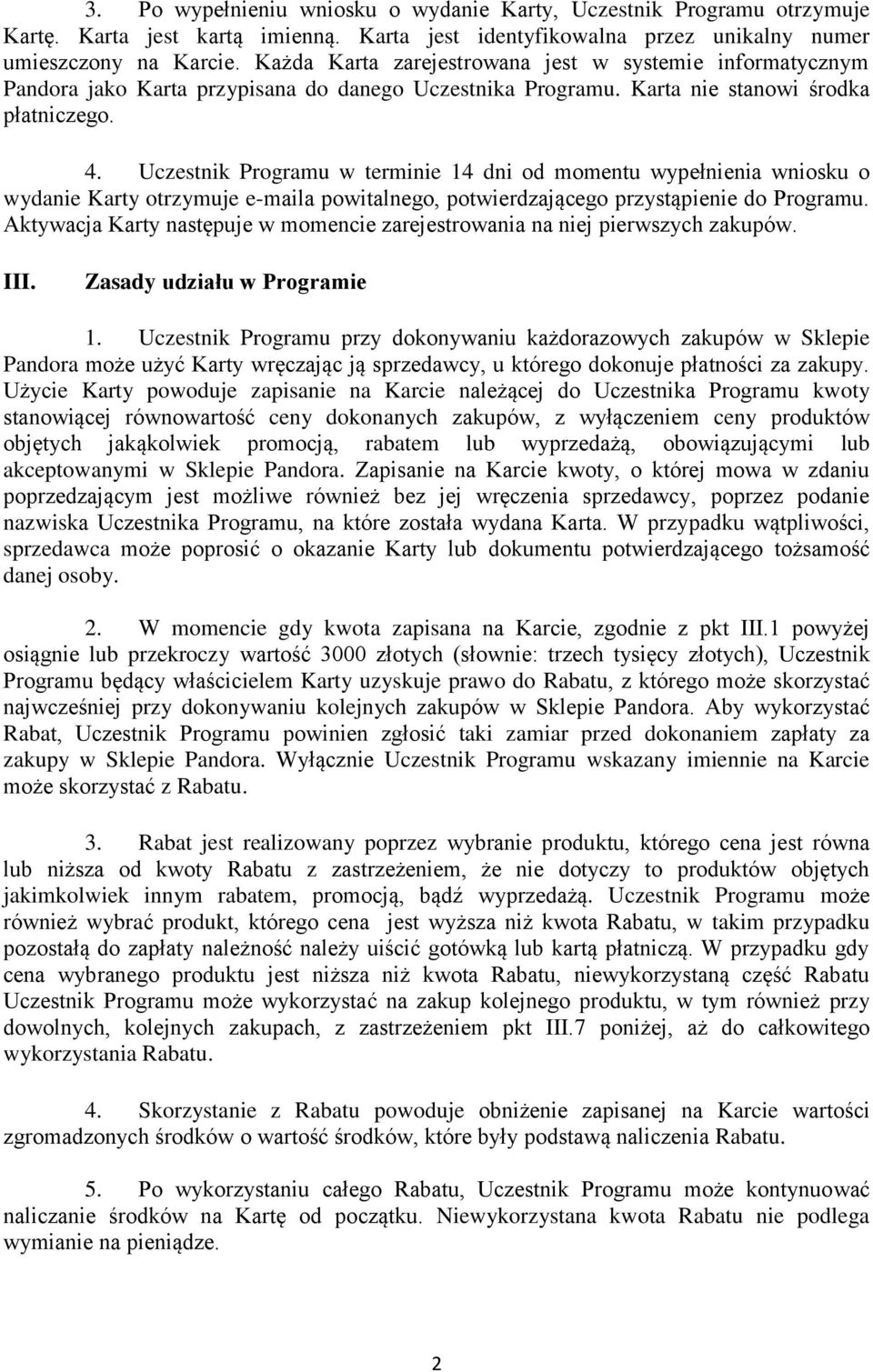 3. Po wypełnieniu wniosku o wydanie Karty, Uczestnik Programu otrzymuje Kartę. Karta jest kartą imienną. Karta jest identyfikowalna przez unikalny numer umieszczony na Karcie. Każda Karta zarejestrowana jest w systemie informatycznym Pandora jako Karta przypisana do danego Uczestnika Programu. Karta nie stanowi środka płatniczego.

4. Uczestnik Programu w terminie 14 dni od momentu wypełnienia wniosku o wydanie Karty otrzymuje e-maila powitalnego, potwierdzającego przystąpienie do Programu. Aktywacja Karty następuje w momencie zarejestrowania na niej pierwszych zakupów.

III. Zasady udziału w Programie

1. Uczestnik Programu przy dokonywaniu każdorazowych zakupów w Sklepie Pandora może użyć Karty wręczając ją sprzedawcy, u którego dokonuje płatności za zakupy. Użycie Karty powoduje zapisanie na Karcie należącej do Uczestnika Programu kwoty stanowiącej równowartość ceny dokonanych zakupów, z wyłączeniem ceny produktów objętych jakąkolwiek promocją, rabatem lub wyprzedażą, obowiązującymi lub akceptowanymi w Sklepie Pandora. Zapisanie na Karcie kwoty, o której mowa w zdaniu poprzedzającym jest możliwe również bez jej wręczenia sprzedawcy, poprzez podanie nazwiska Uczestnika Programu, na które została wydana Karta. W przypadku wątpliwości, sprzedawca może poprosić o okazanie Karty lub dokumentu potwierdzającego tożsamość danej osoby.

2. W momencie gdy kwota zapisana na Karcie, zgodnie z pkt III.1 powyżej osiągnie lub przekroczy wartość 3000 złotych (słownie: trzech tysięcy złotych), Uczestnik Programu będący właścicielem Karty uzyskuje prawo do Rabatu, z którego może skorzystać najwcześniej przy dokonywaniu kolejnych zakupów w Sklepie Pandora. Aby wykorzystać Rabat, Uczestnik Programu powinien zgłosić taki zamiar przed dokonaniem zapłaty za zakupy w Sklepie Pandora. Wyłącznie Uczestnik Programu wskazany imiennie na Karcie może skorzystać z Rabatu.

3. Rabat jest realizowany poprzez wybranie produktu, którego cena jest równa lub niższa od kwoty Rabatu z zastrzeżeniem, że nie dotyczy to produktów objętych jakimkolwiek innym rabatem, promocją, bądź wyprzedażą. Uczestnik Programu może również wybrać produkt, którego cena jest wyższa niż kwota Rabatu, w takim przypadku pozostałą do zapłaty należność należy uiścić gotówką lub kartą płatniczą. W przypadku gdy cena wybranego produktu jest niższa niż kwota Rabatu, niewykorzystaną część Rabatu Uczestnik Programu może wykorzystać na zakup kolejnego produktu, w tym również przy dowolnych, kolejnych zakupach, z zastrzeżeniem pkt III.7 poniżej, aż do całkowitego wykorzystania Rabatu.

4. Skorzystanie z Rabatu powoduje obniżenie zapisanej na Karcie wartości zgromadzonych środków o wartość środków, które były podstawą naliczenia Rabatu.

5. Po wykorzystaniu całego Rabatu, Uczestnik Programu może kontynuować naliczanie środków na Kartę od początku. Niewykorzystana kwota Rabatu nie podlega wymianie na pieniądze.

2